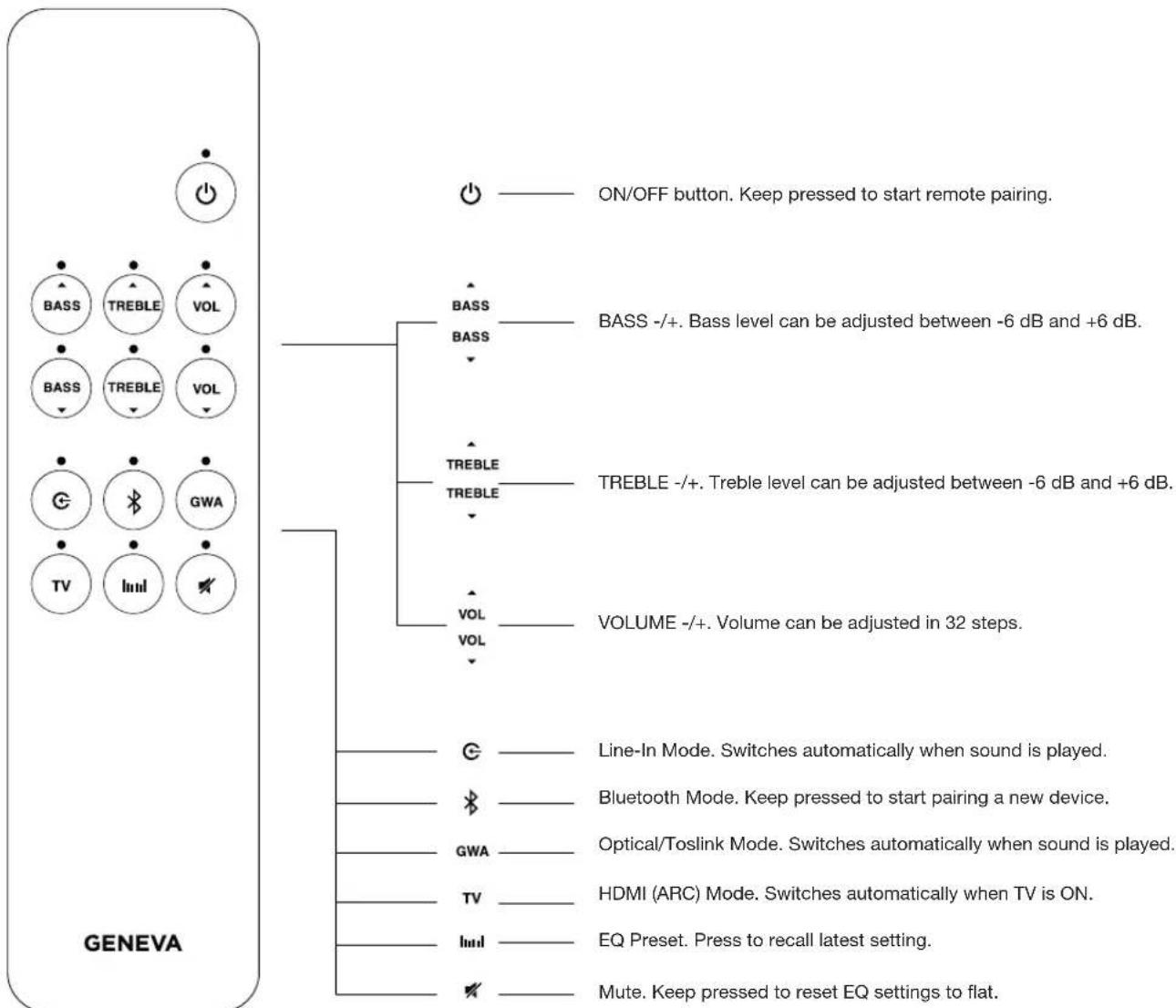 BASS
TREBLE
VOL
BASS
TREBLE
VOL
GWA
TV
GENEVA

ON/OFF button. Keep pressed to start remote pairing.

BASS
BASS
BASS -/+. Bass level can be adjusted between -6 dB and +6 dB.

TREBLE
TREBLE
TREBLE -/+. Treble level can be adjusted between -6 dB and +6 dB.

VOL
VOL
VOLUME -/+. Volume can be adjusted in 32 steps.

Line-In Mode. Switches automatically when sound is played.

Bluetooth Mode. Keep pressed to start pairing a new device.

GWA
Optical/Toslink Mode. Switches automatically when sound is played.

TV
HDMI (ARC) Mode. Switches automatically when TV is ON.

EQ Preset. Press to recall latest setting.

Mute. Keep pressed to reset EQ settings to flat.